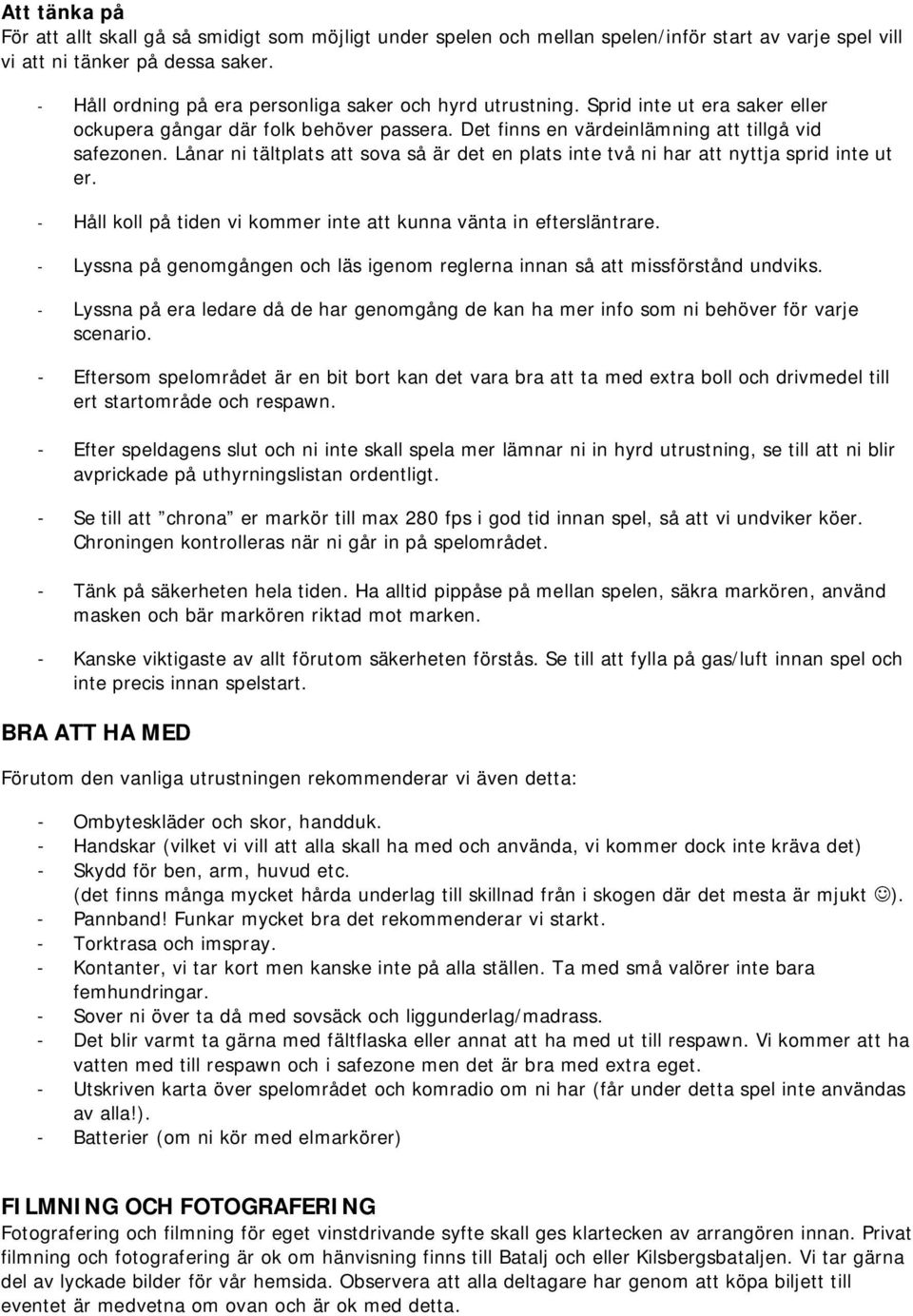 Att tänka på
För att allt skall gå så smidigt som möjligt under spelen och mellan spelen/inför start av varje spel vill vi att ni tänker på dessa saker.

- Håll ordning på era personliga saker och hyrd utrustning. Sprid inte ut era saker eller ockupera gångar där folk behöver passera. Det finns en värdeinlämning att tillgå vid safezonen. Lånar ni tältplats att sova så är det en plats inte två ni har att nyttja sprid inte ut er.
- Håll koll på tiden vi kommer inte att kunna vänta in eftersläntrare.
- Lyssna på genomgången och läs igenom reglerna innan så att missförstånd undviks.
- Lyssna på era ledare då de har genomgång de kan ha mer info som ni behöver för varje scenario.
- Eftersom spelområdet är en bit bort kan det vara bra att ta med extra boll och drivmedel till ert startområde och respawn.
- Efter speldagens slut och ni inte skall spela mer lämnar ni in hyrd utrustning, se till att ni blir avprickade på uthyrningslistan ordentligt.
- Se till att "chrona" er markör till max 280 fps i god tid innan spel, så att vi undviker köer. Chroningen kontrolleras när ni går in på spelområdet.
- Tänk på säkerheten hela tiden. Ha alltid pippåse på mellan spelen, säkra markören, använd masken och bär markören riktad mot marken.
- Kanske viktigaste av allt förutom säkerheten förstås. Se till att fylla på gas/luft innan spel och inte precis innan spelstart.

BRA ATT HA MED

Förutom den vanliga utrustningen rekommenderar vi även detta:

- Ombyteskläder och skor, handduk.
- Handskar (vilket vi vill att alla skall ha med och använda, vi kommer dock inte kräva det)
- Skydd för ben, arm, huvud etc.
(det finns många mycket hårda underlag till skillnad från i skogen där det mesta är mjukt ☺).
- Pannband! Funkar mycket bra det rekommenderar vi starkt.
- Torktrasa och imspray.
- Kontanter, vi tar kort men kanske inte på alla ställen. Ta med små valörer inte bara femhundringar.
- Sover ni över ta då med sovsäck och liggunderlag/madrass.
- Det blir varmt ta gärna med fältflaska eller annat att ha med ut till respawn. Vi kommer att ha vatten med till respawn och i safezone men det är bra med extra eget.
- Utskriven karta över spelområdet och komradio om ni har (får under detta spel inte användas av alla!).
- Batterier (om ni kör med elmarkörer)

FILMNING OCH FOTOGRAFERING
Fotografering och filmning för eget vinstdrivande syfte skall ges klartecken av arrangören innan. Privat filmning och fotografering är ok om hänvisning finns till Batalj och eller Kilsbergsbataljen. Vi tar gärna del av lyckade bilder för vår hemsida. Observera att alla deltagare har genom att köpa biljett till eventet är medvetna om ovan och är ok med detta.